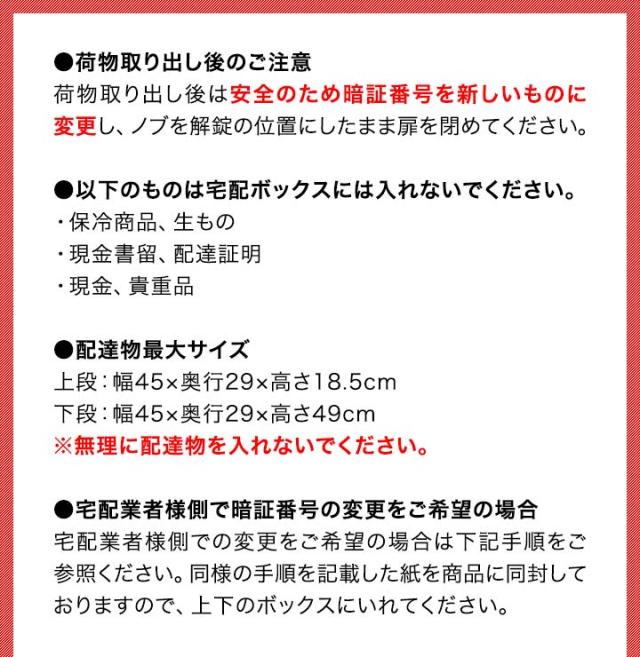 ●荷物取り出し後のご注意
荷物取り出し後は安全のため暗証番号を新しいものに変更し、ノブを解錠の位置にしたまま扉を閉めてください。

●以下のものは宅配ボックスには入れないでください。
・保冷商品、生もの
・現金書留、配達証明
・現金、貴重品

●配達物最大サイズ
上段：幅45×奥行29×高さ18.5cm
下段：幅45×奥行29×高さ49cm
※無理に配達物を入れないでください。

●宅配業者様側で暗証番号の変更をご希望の場合
宅配業者様側での変更をご希望の場合は下記手順をご参照ください。同様の手順を記載した紙を商品に同封しておりますので、上下のボックスにいれてください。